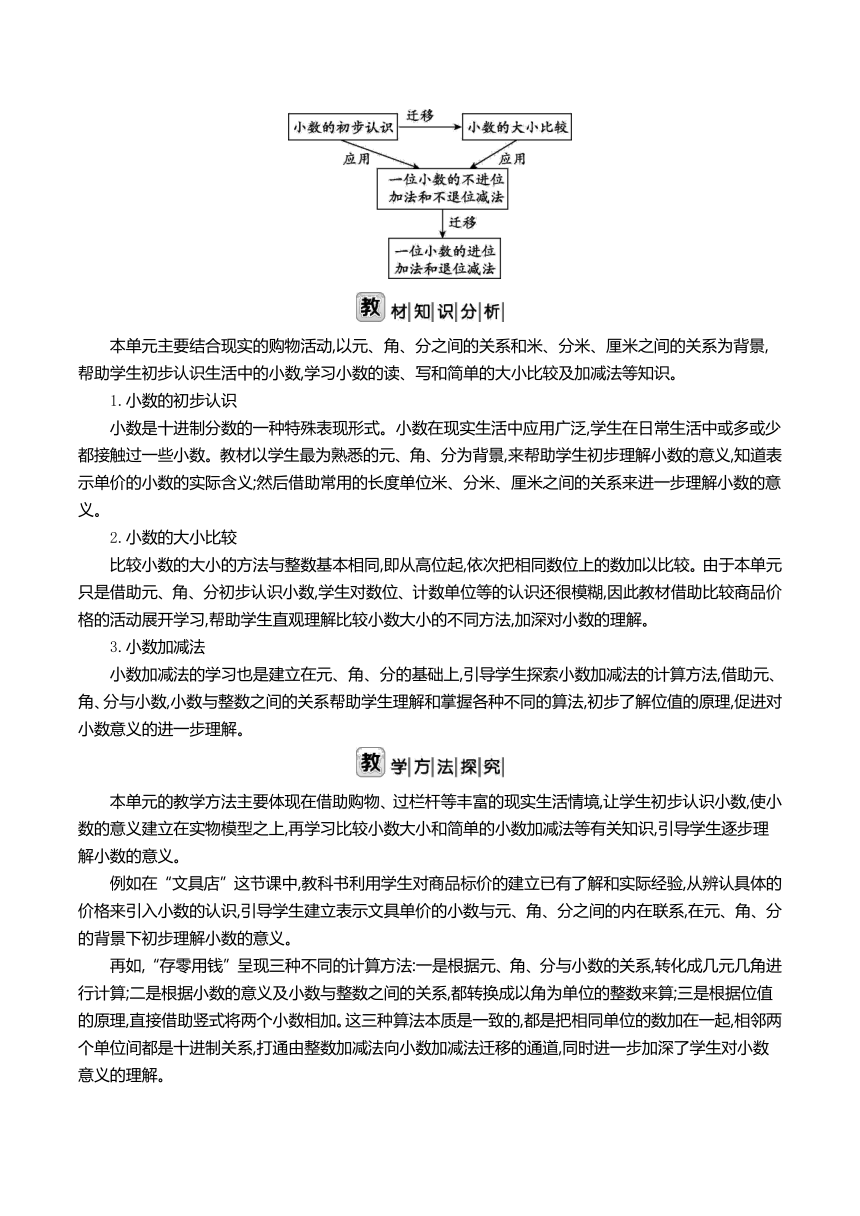 小数的初步认识

迁移

小数的大小比较

应用

应用

一位小数的不进位加法和不退位减法

迁移

一位小数的进位加法和退位减法

教材知识分析

本单元主要结合现实的购物活动,以元、角、分之间的关系和米、分米、厘米之间的关系为背景,帮助学生初步认识生活中的小数,学习小数的读、写和简单的大小比较及加减法等知识。

1. 小数的初步认识

小数是十进制分数的一种特殊表现形式。小数在现实生活中应用广泛,学生在日常生活中或多或少都接触过一些小数。教材以学生最为熟悉的元、角、分为背景,来帮助学生初步理解小数的意义,知道表示单价的小数的实际含义;然后借助常用的长度单位米、分米、厘米之间的关系来进一步理解小数的意义。

2. 小数的大小比较

比较小数的大小的方法与整数基本相同,即从高位起,依次把相同数位上的数加以比较。由于本单元只是借助元、角、分初步认识小数,学生对数位、计数单位等的认识还很模糊,因此教材借助比较商品价格的活动展开学习,帮助学生直观理解比较小数大小的不同方法,加深对小数的理解。

3. 小数加减法

小数加减法的学习也是建立在元、角、分的基础上,引导学生探索小数加减法的计算方法,借助元、角、分与小数,小数与整数之间的关系帮助学生理解和掌握各种不同的算法,初步了解位值的原理,促进对小数意义的进一步理解。

教学方法探究

本单元的教学方法主要体现在借助购物、过栏杆等丰富的现实生活情境,让学生初步认识小数,使小数的意义建立在实物模型之上,再学习比较小数大小和简单的小数加减法等有关知识,引导学生逐步理解小数的意义。

例如在“文具店”这节课中,教科书利用学生对商品标价的建立已有了解和实际经验,从辨认具体的价格来引入小数的认识,引导学生建立表示文具单价的小数与元、角、分之间的内在联系,在元、角、分的背景下初步理解小数的意义。

再如,“存零用钱”呈现三种不同的计算方法:一是根据元、角、分与小数的关系,转化成几元几角进行计算;二是根据小数的意义及小数与整数之间的关系,都转换成以角为单位的整数来算;三是根据位值的原理,直接借助竖式将两个小数相加。这三种算法本质是一致的,都是把相同单位的数加在一起,相邻两个单位间都是十进制关系,打通由整数加减法向小数加减法迁移的通道,同时进一步加深了学生对小数意义的理解。